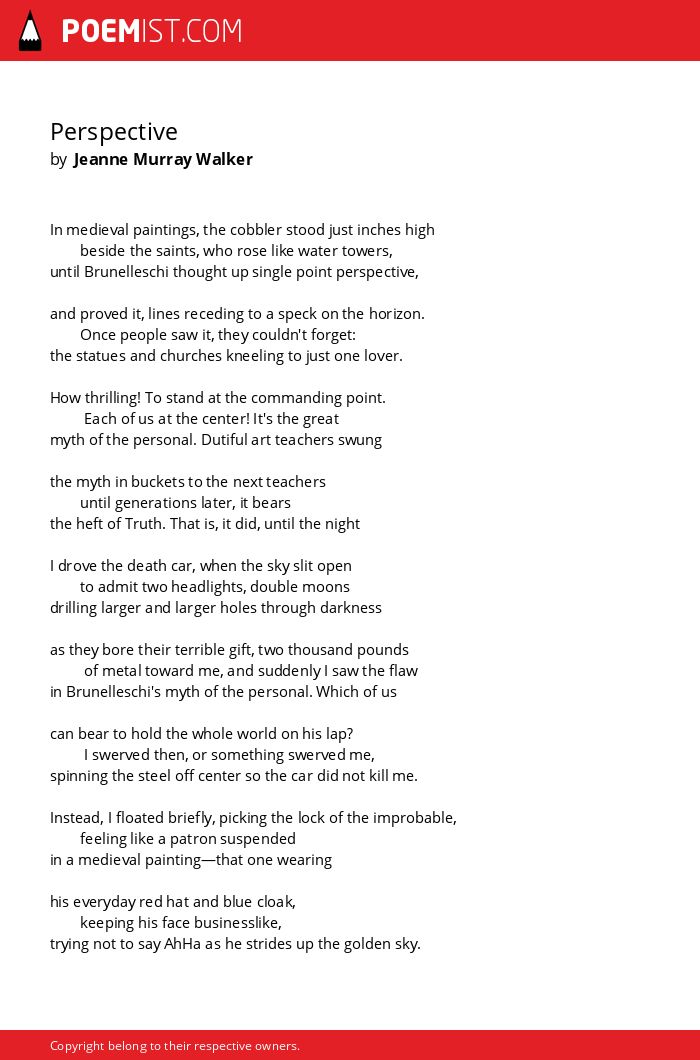 POEMIST.COM

Perspective
by Jeanne Murray Walker

In medieval paintings, the cobbler stood just inches high
beside the saints, who rose like water towers,
until Brunelleschi thought up single point perspective,

and proved it, lines receding to a speck on the horizon.
Once people saw it, they couldn't forget:
the statues and churches kneeling to just one lover.

How thrilling! To stand at the commanding point.
Each of us at the center! It's the great
myth of the personal. Dutiful art teachers swung

the myth in buckets to the next teachers
until generations later, it bears
the heft of Truth. That is, it did, until the night

I drove the death car, when the sky slit open
to admit two headlights, double moons
drilling larger and larger holes through darkness

as they bore their terrible gift, two thousand pounds
of metal toward me, and suddenly I saw the flaw
in Brunelleschi's myth of the personal. Which of us

can bear to hold the whole world on his lap?
I swerved then, or something swerved me,
spinning the steel off center so the car did not kill me.

Instead, I floated briefly, picking the lock of the improbable,
feeling like a patron suspended
in a medieval painting—that one wearing

his everyday red hat and blue cloak,
keeping his face businesslike,
trying not to say AhHa as he strides up the golden sky.

Copyright belong to their respective owners.